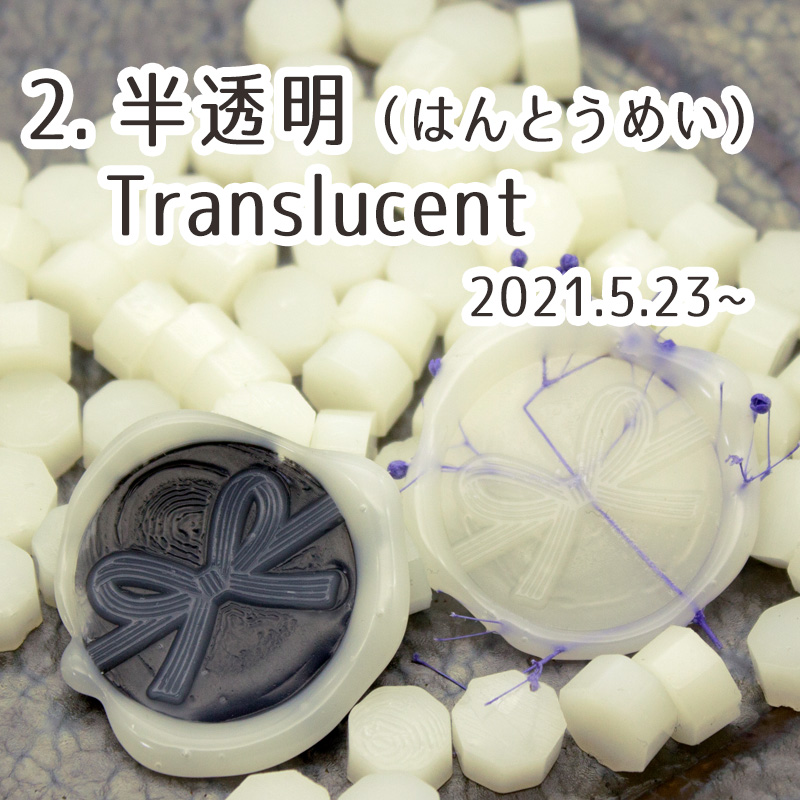 2. 半透明（はんとうめい）
Translucent
2021.5.23~